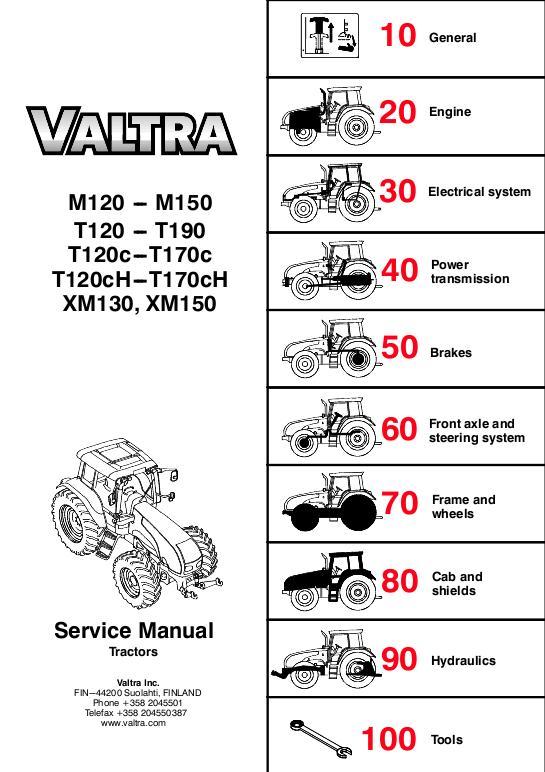 VALTRA

M120 – M150
T120 – T190
T120c–T170c
T120cH–T170cH
XM130, XM150

Service Manual
Tractors

Valtra Inc.
FIN–44200 Suolahti, FINLAND
Phone +358 2045501
Telefax +358 204550387
www.valtra.com

10 General

20 Engine

30 Electrical system

40 Power transmission

50 Brakes

60 Front axle and steering system

70 Frame and wheels

80 Cab and shields

90 Hydraulics

100 Tools